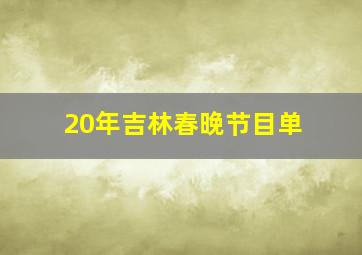 20年吉林春晚节目单